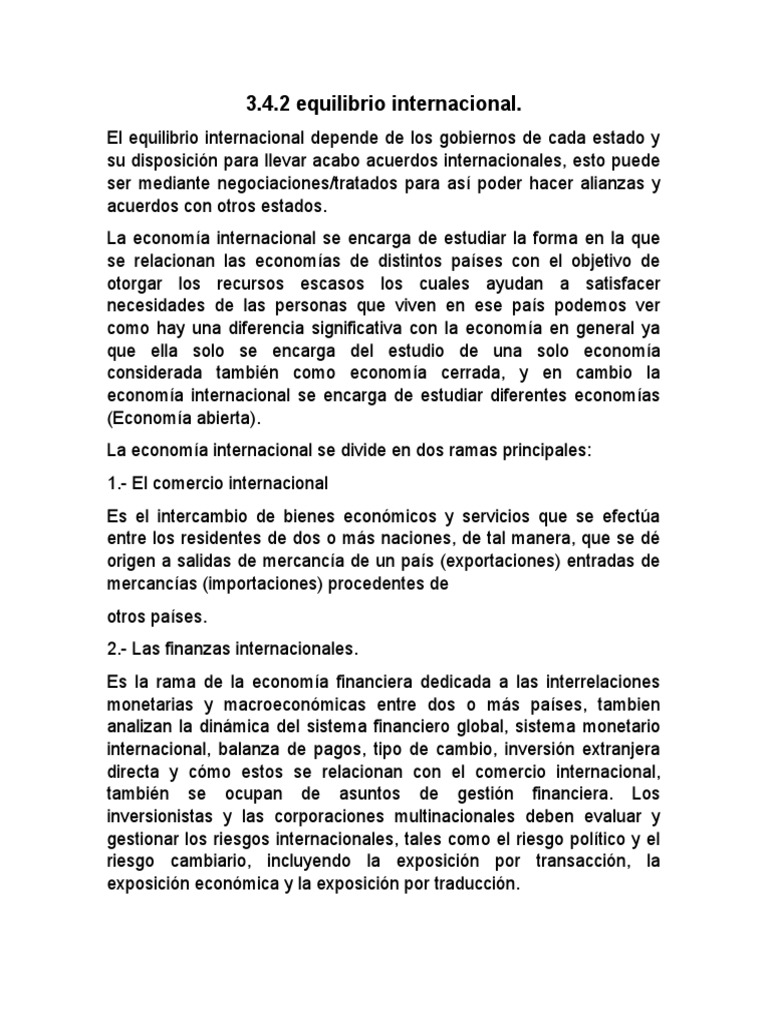 3.4.2 equilibrio internacional.

El equilibrio internacional depende de los gobiernos de cada estado y su disposición para llevar acabo acuerdos internacionales, esto puede ser mediante negociaciones/tratados para así poder hacer alianzas y acuerdos con otros estados.

La economía internacional se encarga de estudiar la forma en la que se relacionan las economías de distintos países con el objetivo de otorgar los recursos escasos los cuales ayudan a satisfacer necesidades de las personas que viven en ese país podemos ver como hay una diferencia significativa con la economía en general ya que ella solo se encarga del estudio de una solo economía considerada también como economía cerrada, y en cambio la economía internacional se encarga de estudiar diferentes economías (Economía abierta).

La economía internacional se divide en dos ramas principales:

1.- El comercio internacional

Es el intercambio de bienes económicos y servicios que se efectúa entre los residentes de dos o más naciones, de tal manera, que se dé origen a salidas de mercancía de un país (exportaciones) entradas de mercancías (importaciones) procedentes de

otros países.

2.- Las finanzas internacionales.

Es la rama de la economía financiera dedicada a las interrelaciones monetarias y macroeconómicas entre dos o más países, tambien analizan la dinámica del sistema financiero global, sistema monetario internacional, balanza de pagos, tipo de cambio, inversión extranjera directa y cómo estos se relacionan con el comercio internacional, también se ocupan de asuntos de gestión financiera. Los inversionistas y las corporaciones multinacionales deben evaluar y gestionar los riesgos internacionales, tales como el riesgo político y el riesgo cambiario, incluyendo la exposición por transacción, la exposición económica y la exposición por traducción.